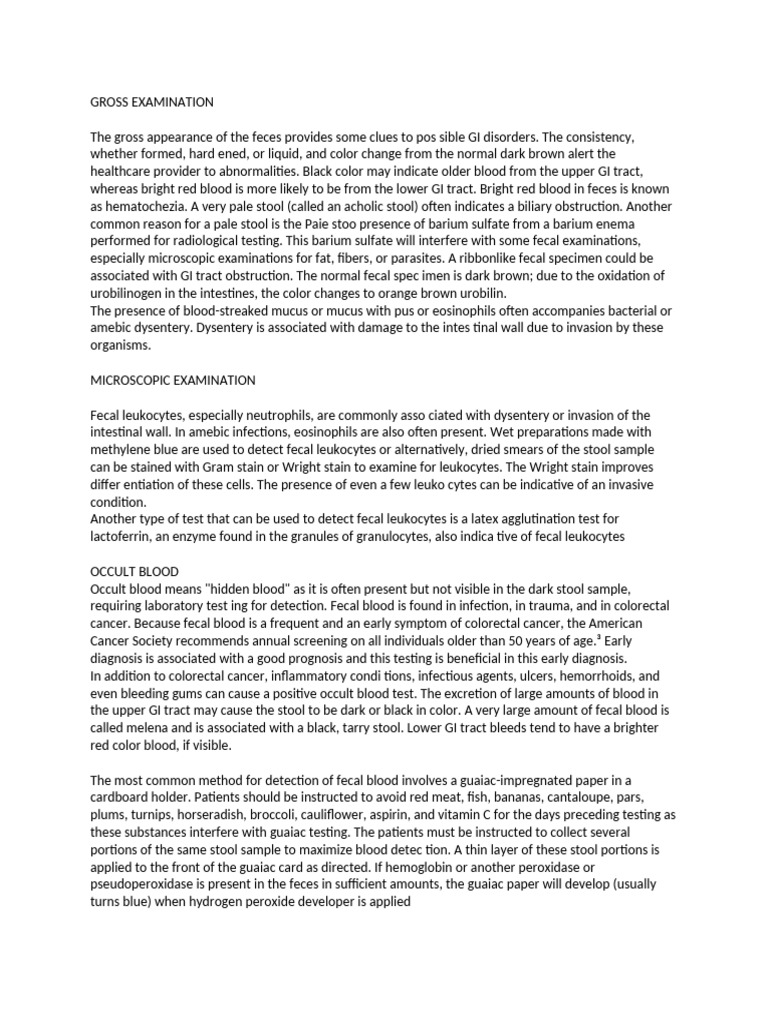 GROSS EXAMINATION

The gross appearance of the feces provides some clues to pos sible GI disorders. The consistency, whether formed, hard ened, or liquid, and color change from the normal dark brown alert the healthcare provider to abnormalities. Black color may indicate older blood from the upper GI tract, whereas bright red blood is more likely to be from the lower GI tract. Bright red blood in feces is known as hematochezia. A very pale stool (called an acholic stool) often indicates a biliary obstruction. Another common reason for a pale stool is the Paie stoo presence of barium sulfate from a barium enema performed for radiological testing. This barium sulfate will interfere with some fecal examinations, especially microscopic examinations for fat, fibers, or parasites. A ribbonlike fecal specimen could be associated with GI tract obstruction. The normal fecal spec imen is dark brown; due to the oxidation of urobilinogen in the intestines, the color changes to orange brown urobilin.
The presence of blood-streaked mucus or mucus with pus or eosinophils often accompanies bacterial or amebic dysentery. Dysentery is associated with damage to the intes tinal wall due to invasion by these organisms.

MICROSCOPIC EXAMINATION

Fecal leukocytes, especially neutrophils, are commonly asso ciated with dysentery or invasion of the intestinal wall. In amebic infections, eosinophils are also often present. Wet preparations made with methylene blue are used to detect fecal leukocytes or alternatively, dried smears of the stool sample can be stained with Gram stain or Wright stain to examine for leukocytes. The Wright stain improves differ entiation of these cells. The presence of even a few leuko cytes can be indicative of an invasive condition.
Another type of test that can be used to detect fecal leukocytes is a latex agglutination test for lactoferrin, an enzyme found in the granules of granulocytes, also indica tive of fecal leukocytes

OCCULT BLOOD
Occult blood means "hidden blood" as it is often present but not visible in the dark stool sample, requiring laboratory test ing for detection. Fecal blood is found in infection, in trauma, and in colorectal cancer. Because fecal blood is a frequent and an early symptom of colorectal cancer, the American Cancer Society recommends annual screening on all individuals older than 50 years of age.³ Early diagnosis is associated with a good prognosis and this testing is beneficial in this early diagnosis.
In addition to colorectal cancer, inflammatory condi tions, infectious agents, ulcers, hemorrhoids, and even bleeding gums can cause a positive occult blood test. The excretion of large amounts of blood in the upper GI tract may cause the stool to be dark or black in color. A very large amount of fecal blood is called melena and is associated with a black, tarry stool. Lower GI tract bleeds tend to have a brighter red color blood, if visible.

The most common method for detection of fecal blood involves a guaiac-impregnated paper in a cardboard holder. Patients should be instructed to avoid red meat, fish, bananas, cantaloupe, pars, plums, turnips, horseradish, broccoli, cauliflower, aspirin, and vitamin C for the days preceding testing as these substances interfere with guaiac testing. The patients must be instructed to collect several portions of the same stool sample to maximize blood detec tion. A thin layer of these stool portions is applied to the front of the guaiac card as directed. If hemoglobin or another peroxidase or pseudoperoxidase is present in the feces in sufficient amounts, the guaiac paper will develop (usually turns blue) when hydrogen peroxide developer is applied